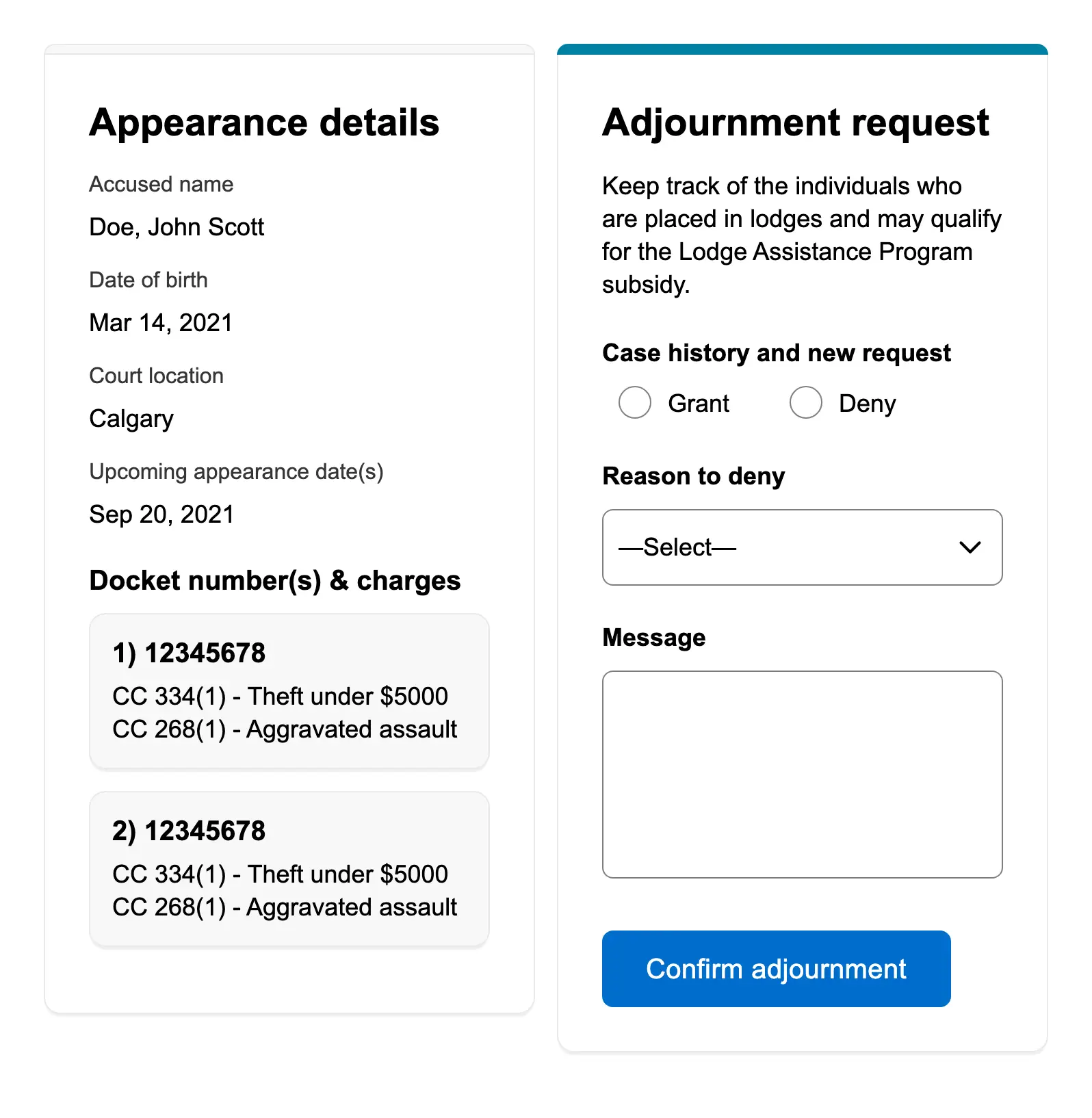 Appearance details

Accused name

Doe, John Scott

Date of birth

Mar 14, 2021

Court location

Calgary

Upcoming appearance date(s)

Sep 20, 2021

Docket number(s) & charges

1) 12345678

CC 334(1) - Theft under \$5000
CC 268(1) - Aggravated assault

2) 12345678

CC 334(1) - Theft under \$5000
CC 268(1) - Aggravated assault

Adjournment request

Keep track of the individuals who are placed in lodges and may qualify for the Lodge Assistance Program subsidy.

Case history and new request

Grant

Deny

Reason to deny

—Select—

Message

Confirm adjournment